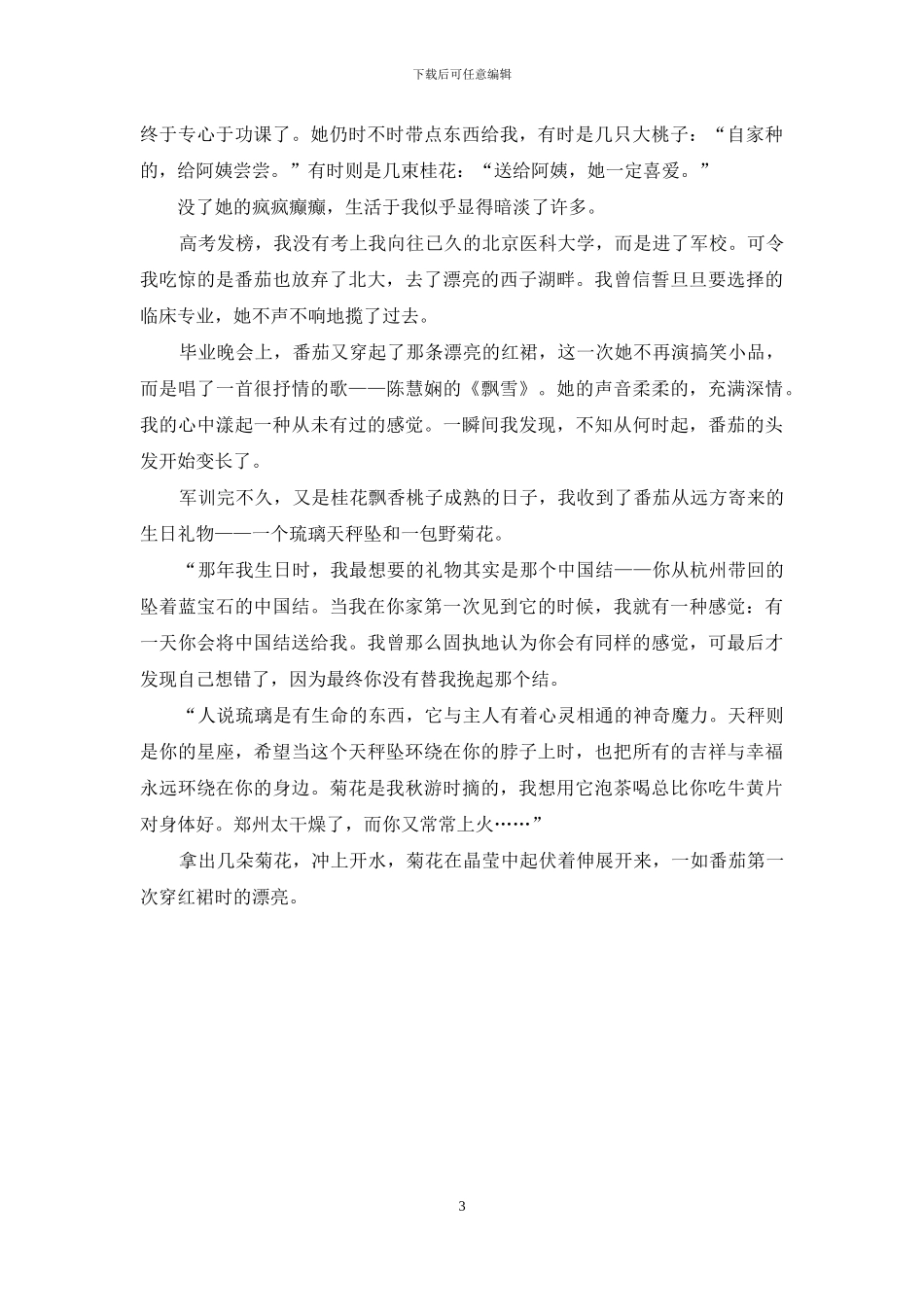 下载后可任意编辑

终于专心于功课了。她仍时不时带点东西给我，有时是几只大桃子：“自家种的，给阿姨尝尝。”有时则是几束桂花：“送给阿姨，她一定喜爱。”

没了她的疯疯癫癫，生活于我似乎显得暗淡了许多。

高考发榜，我没有考上我向往已久的北京医科大学，而是进了军校。可令我吃惊的是番茄也放弃了北大，去了漂亮的西子湖畔。我曾信誓旦旦要选择的临床专业，她不声不响地揽了过去。

毕业晚会上，番茄又穿起了那条漂亮的红裙，这一次她不再演搞笑小品，而是唱了一首很抒情的歌——陈慧娴的《飘雪》。她的声音柔柔的，充满深情。我的心中漾起一种从未有过的感觉。一瞬间我发现，不知从何时起，番茄的头发开始变长了。

军训完不久，又是桂花飘香桃子成熟的日子，我收到了番茄从远方寄来的生日礼物——一个琉璃天秤坠和一包野菊花。

“那年我生日时，我最想要的礼物其实是那个中国结——你从杭州带回的坠着蓝宝石的中国结。当我在你家第一次见到它的时候，我就有一种感觉：有一天你会将中国结送给我。我曾那么固执地认为你会有同样的感觉，可最后才发现自己想错了，因为最终你没有替我挽起那个结。

“人说琉璃是有生命的东西，它与主人有着心灵相通的神奇魔力。天秤则是你的星座，希望当这个天秤坠环绕在你的脖子上时，也把所有的吉祥与幸福永远环绕在你的身边。菊花是我秋游时摘的，我想用它泡茶喝总比你吃牛黄片对身体好。郑州太干燥了，而你又常常上火……”

拿出几朵菊花，冲上开水，菊花在晶莹中起伏着伸展开来，一如番茄第一次穿红裙时的漂亮。

3